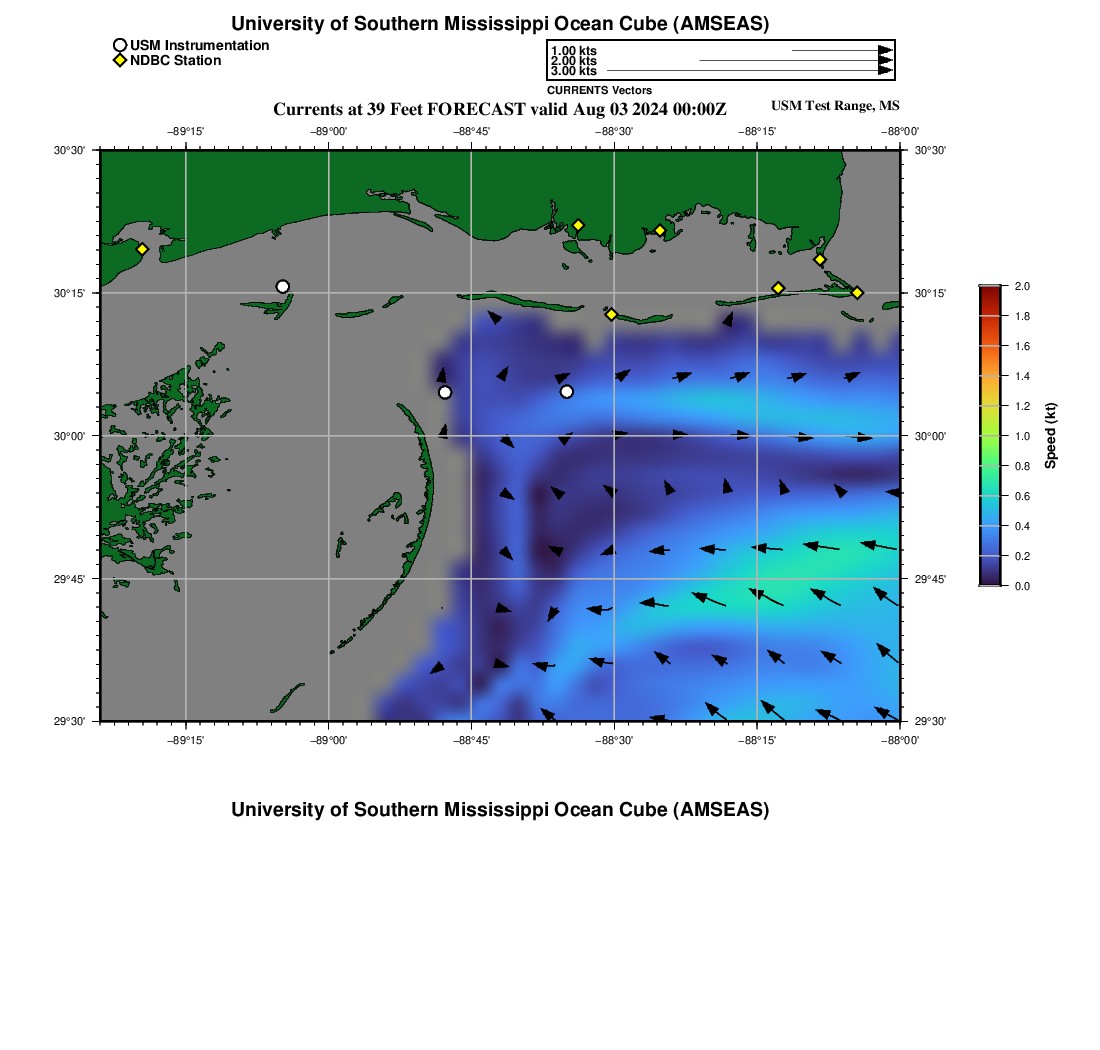 University of Southern Mississippi Ocean Cube (AMSEAS)

USM Instrumentation
NDBC Station

1.00 kts
2.00 kts
3.00 kts
CURRENTS Vectors

Currents at 39 Feet FORECAST valid Aug 03 2024 00:00Z

USM Test Range, MS

−89°15' −89°00' −88°45' −88°30' −88°15' −88°00'

30°30'
30°15'
30°00'
29°45'
29°30'

30°30'
30°15'
30°00'
29°45'
29°30'

−89°15' −89°00' −88°45' −88°30' −88°15' −88°00'

2.0
1.8
1.6
1.4
1.2
1.0
0.8
0.6
0.4
0.2
0.0
Speed (kt)

University of Southern Mississippi Ocean Cube (AMSEAS)